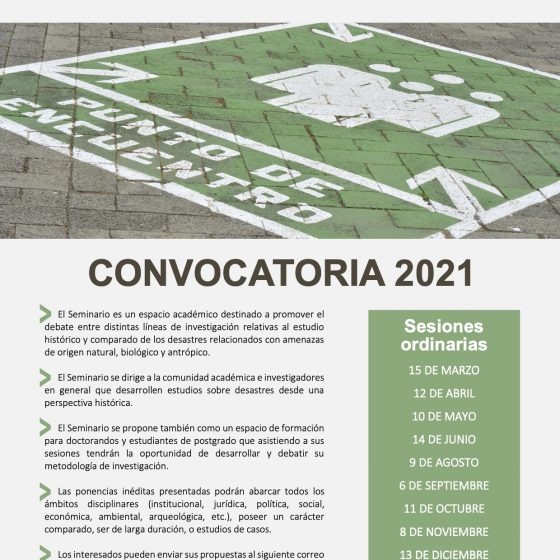 PUNTO DE ENCUENTRO

CONVOCATORIA 2021

El Seminario es un espacio académico destinado a promover el debate entre distintas líneas de investigación relativas al estudio histórico y comparado de los desastres relacionados con amenazas de origen natural, biológico y antrópico.

El Seminario se dirige a la comunidad académica e investigadores en general que desarrollen estudios sobre desastres desde una perspectiva histórica.

El Seminario se propone también como un espacio de formación para doctorandos y estudiantes de postgrado que asistiendo a sus sesiones tendrán la oportunidad de desarrollar y debatir su metodología de investigación.

Las ponencias inéditas presentadas podrán abarcar todos los ámbitos disciplinares (institucional, jurídica, política, social, económica, ambiental, arqueológica, etc.), poseer un carácter comparado, ser de larga duración, o estudios de casos.

Los interesados pueden enviar sus propuestas al siguiente correo

Sesiones ordinarias

15 DE MARZO

12 DE ABRIL

10 DE MAYO

14 DE JUNIO

9 DE AGOSTO

6 DE SEPTIEMBRE

11 DE OCTUBRE

8 DE NOVIEMBRE

13 DE DICIEMBRE